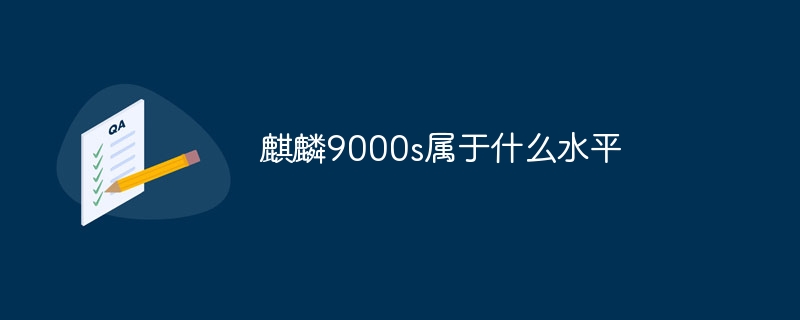 QA

麒麟9000s属于什么水平